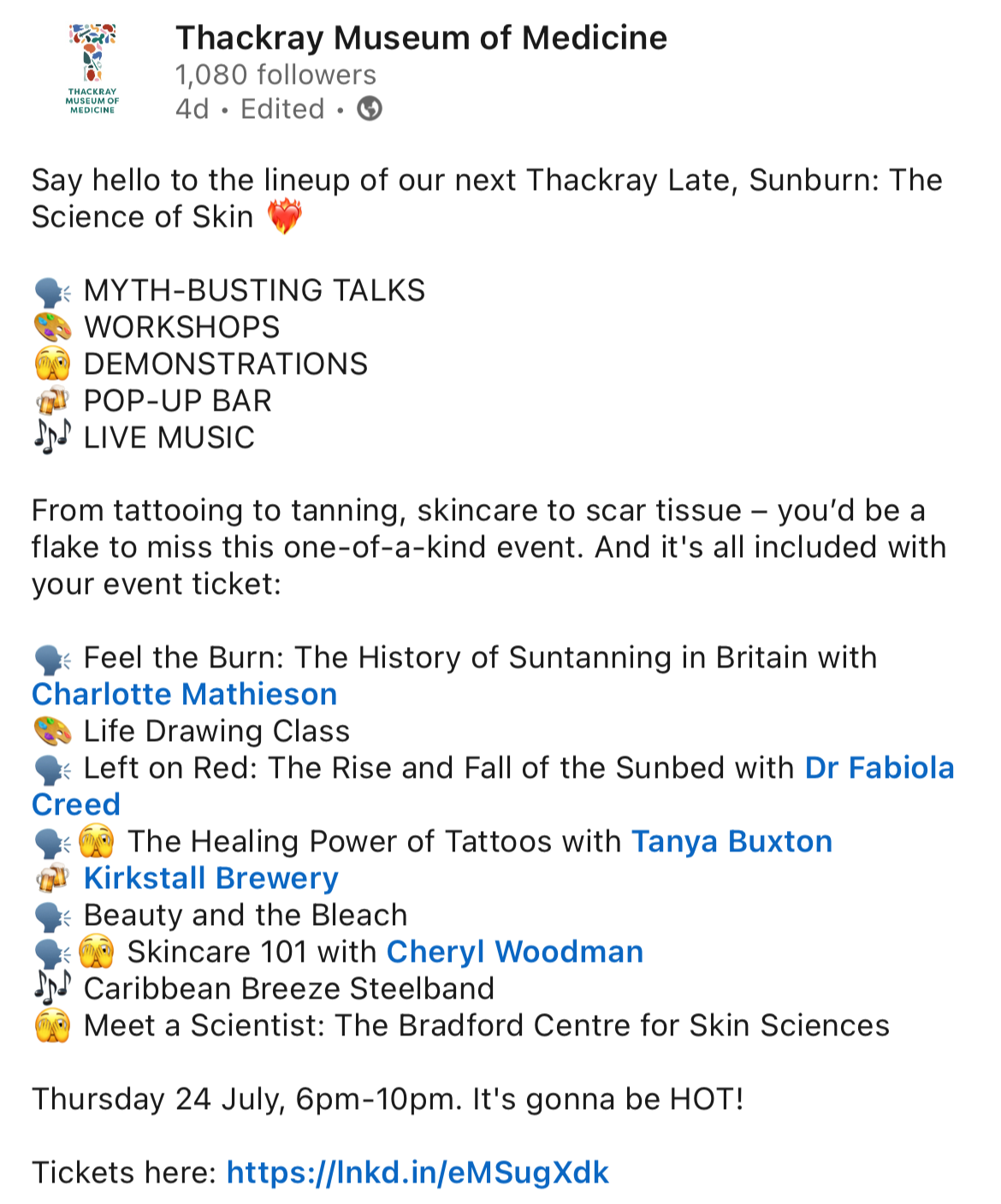 THACKRAY MUSEUM OF MEDICINE

Thackray Museum of Medicine
1,080 followers
4d • Edited •

Say hello to the lineup of our next Thackray Late, Sunburn: The Science of Skin ❤️‍🔥

🗣️ MYTH-BUSTING TALKS
🎨 WORKSHOPS
🫣 DEMONSTRATIONS
🍻 POP-UP BAR
🎶 LIVE MUSIC

From tattooing to tanning, skincare to scar tissue – you'd be a flake to miss this one-of-a-kind event. And it's all included with your event ticket:

🗣️ Feel the Burn: The History of Suntanning in Britain with Charlotte Mathieson
🎨 Life Drawing Class
🗣️ Left on Red: The Rise and Fall of the Sunbed with Dr Fabiola Creed
🗣️🫣 The Healing Power of Tattoos with Tanya Buxton
🍻 Kirkstall Brewery
🗣️ Beauty and the Bleach
🗣️🫣 Skincare 101 with Cheryl Woodman
🎶 Caribbean Breeze Steelband
🫣 Meet a Scientist: The Bradford Centre for Skin Sciences

Thursday 24 July, 6pm-10pm. It's gonna be HOT!

Tickets here: https://lnkd.in/eMSugXdk